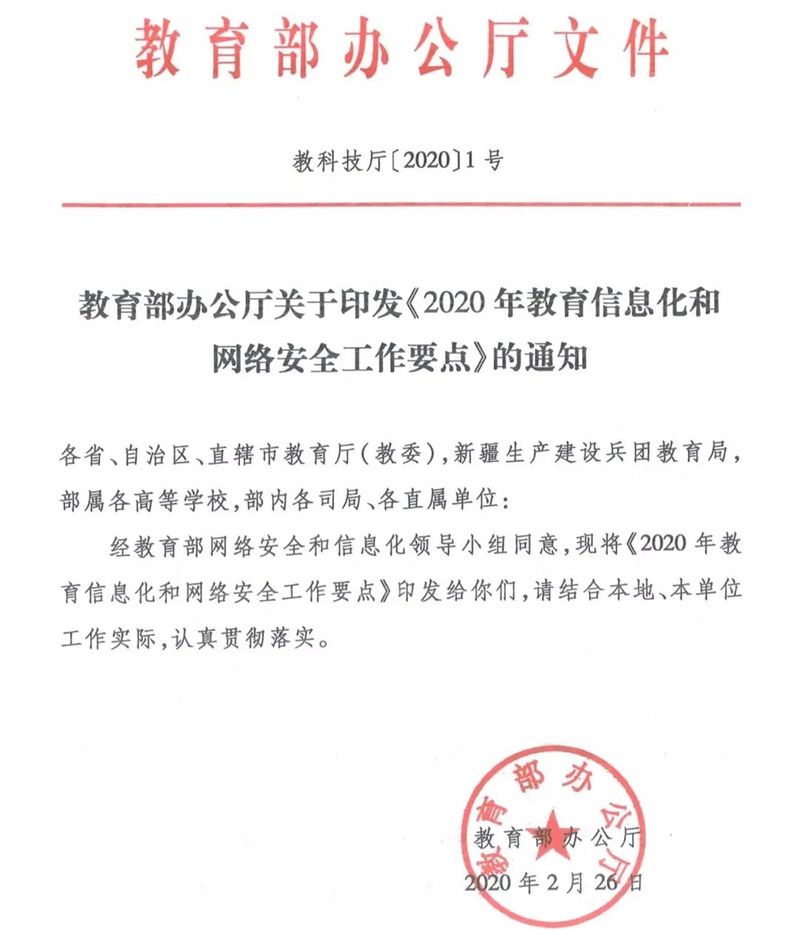 教育部办公厅文件

教科技厅〔2020〕1号

教育部办公厅关于印发《2020年教育信息化和网络安全工作要点》的通知

各省、自治区、直辖市教育厅(教委),新疆生产建设兵团教育局,部属各高等学校,部内各司局、各直属单位:

经教育部网络安全和信息化领导小组同意,现将《2020年教育信息化和网络安全工作要点》印发给你们,请结合本地、本单位工作实际,认真贯彻落实。

教育部办公厅

教育部办公厅

2020年2月26日